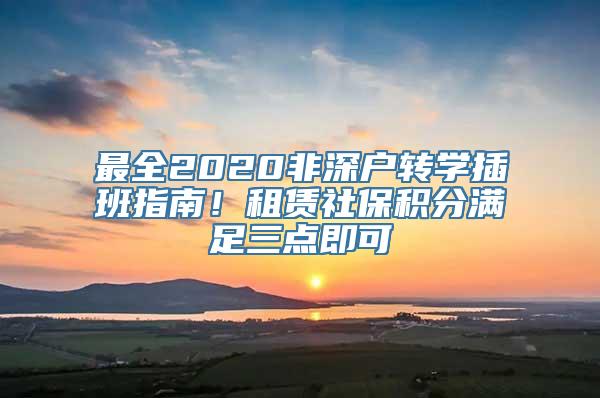 最全2020非深户转学插班指南！租赁社保积分满足三点即可